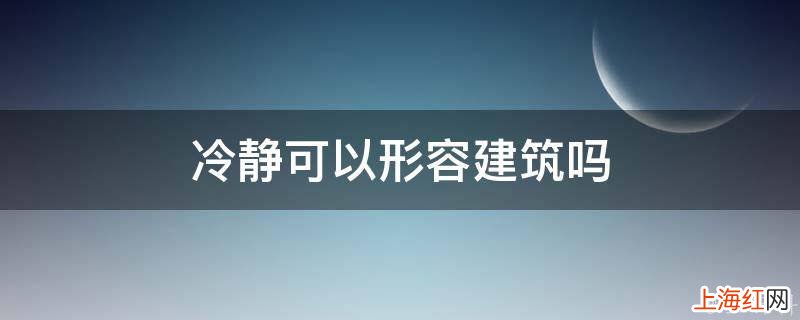 冷静可以形容建筑吗

上海红网